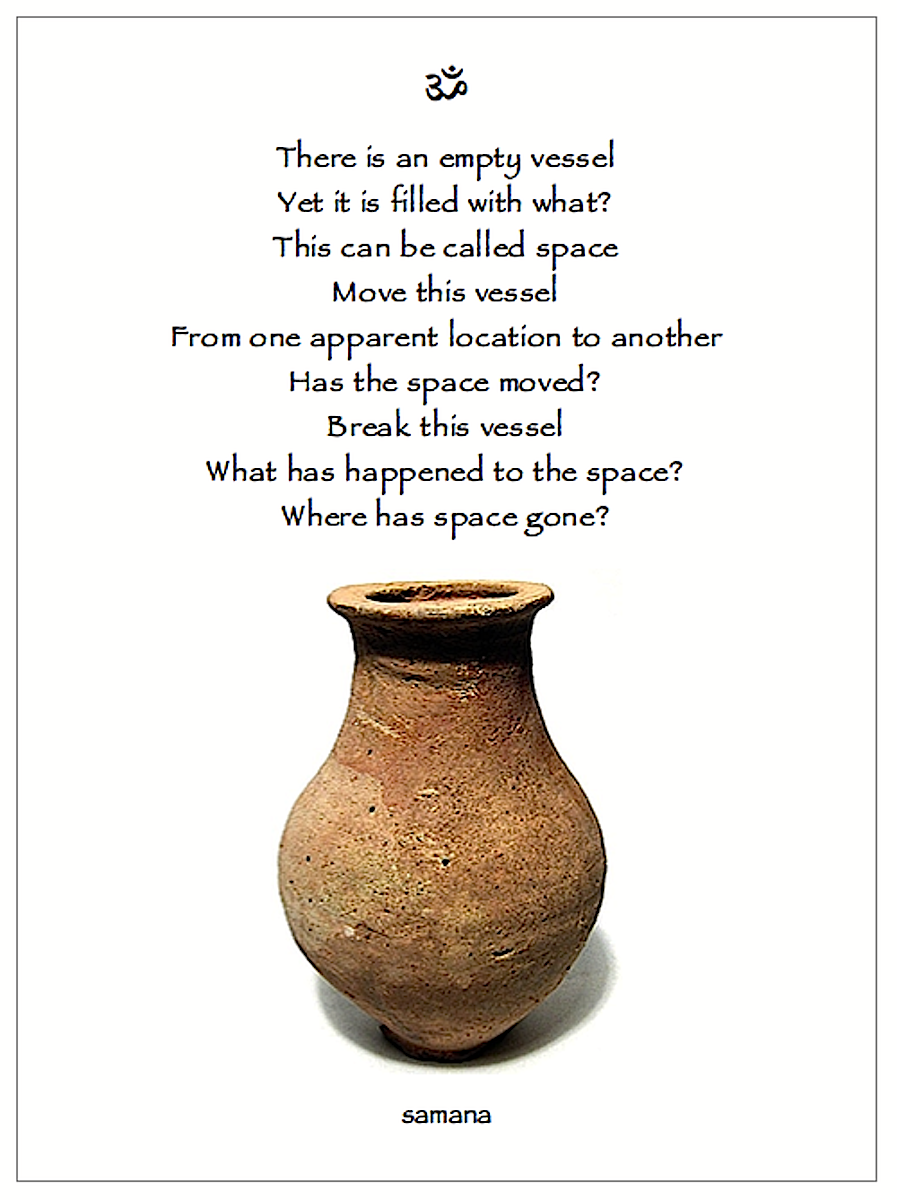 ॐ

There is an empty vessel
Yet it is filled with what?
This can be called space
Move this vessel
From one apparent location to another
Has the space moved?
Break this vessel
What has happened to the space?
Where has space gone?

samana